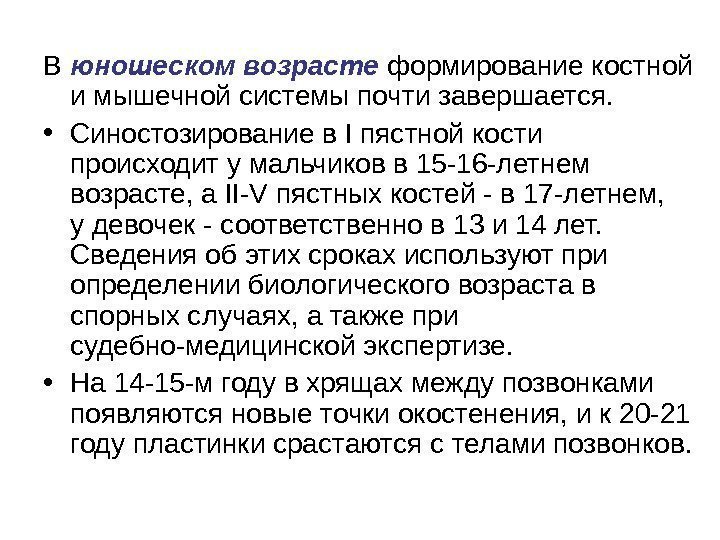 В юношеском возрасте формирование костной и мышечной системы почти завершается.

• Синостозирование в I пястной кости происходит у мальчиков в 15-16-летнем возрасте, а II-V пястных костей - в 17-летнем, у девочек - соответственно в 13 и 14 лет. Сведения об этих сроках используют при определении биологического возраста в спорных случаях, а также при судебно-медицинской экспертизе.

• На 14-15-м году в хрящах между позвонками появляются новые точки окостенения, и к 20-21 году пластинки срастаются с телами позвонков.